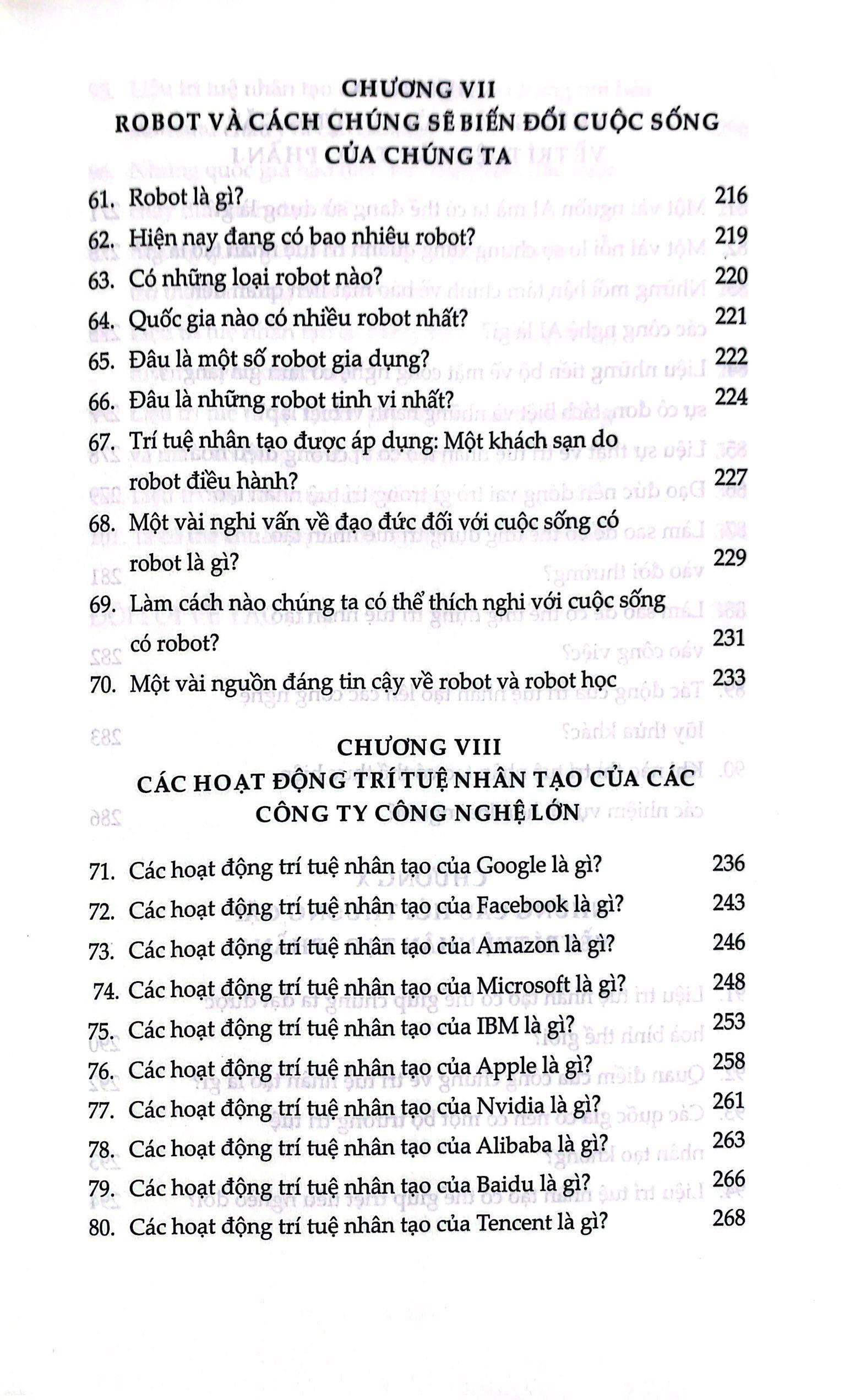 CHƯƠNG VII
ROBOT VÀ CÁCH CHÚNG SẼ BIẾN ĐỔI CUỘC SỐNG CỦA CHÚNG TA

61. Robot là gì? 216
62. Hiện nay đang có bao nhiêu robot? 219
63. Có những loại robot nào? 220
64. Quốc gia nào có nhiều robot nhất? 221
65. Đâu là một số robot gia dụng? 222
66. Đâu là những robot tinh vi nhất? 224
67. Trí tuệ nhân tạo được áp dụng: Một khách sạn do robot điều hành? 227
68. Một vài nghi vấn về đạo đức đối với cuộc sống có robot là gì? 229
69. Làm cách nào chúng ta có thể thích nghi với cuộc sống có robot? 231
70. Một vài nguồn đáng tin cậy về robot và robot học 233

CHƯƠNG VIII
CÁC HOẠT ĐỘNG TRÍ TUỆ NHÂN TẠO CỦA CÁC CÔNG TY CÔNG NGHỆ LỚN

71. Các hoạt động trí tuệ nhân tạo của Google là gì? 236
72. Các hoạt động trí tuệ nhân tạo của Facebook là gì? 243
73. Các hoạt động trí tuệ nhân tạo của Amazon là gì? 246
74. Các hoạt động trí tuệ nhân tạo của Microsoft là gì? 248
75. Các hoạt động trí tuệ nhân tạo của IBM là gì? 253
76. Các hoạt động trí tuệ nhân tạo của Apple là gì? 258
77. Các hoạt động trí tuệ nhân tạo của Nvidia là gì? 261
78. Các hoạt động trí tuệ nhân tạo của Alibaba là gì? 263
79. Các hoạt động trí tuệ nhân tạo của Baidu là gì? 266
80. Các hoạt động trí tuệ nhân tạo của Tencent là gì? 268